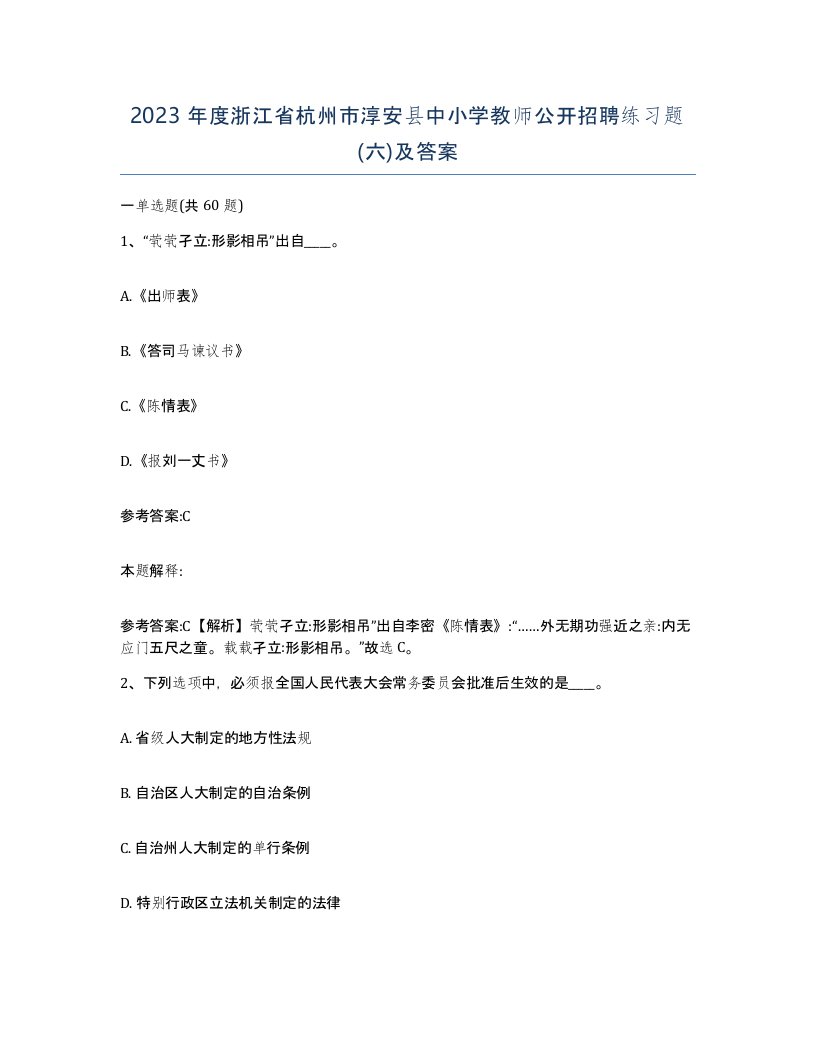 2023 年度浙江省杭州市淳安县中小学教师公开招聘练习题(六)及答案

一单选题(共 60 题)

1、“茕茕孑立:形影相吊”出自____。

A.《出师表》

B.《答司马谏议书》

C.《陈情表》

D.《报刘一丈书》

参考答案:C

本题解释:

参考答案:C【解析】茕茕孑立:形影相吊”出自李密《陈情表》:“……外无期功强近之亲:内无应门五尺之童。茕茕孑立:形影相吊。”故选 C。

2、下列选项中，必须报全国人民代表大会常务委员会批准后生效的是____。

A. 省级人大制定的地方性法规

B. 自治区人大制定的自治条例

C. 自治州人大制定的单行条例

D. 特别行政区立法机关制定的法律